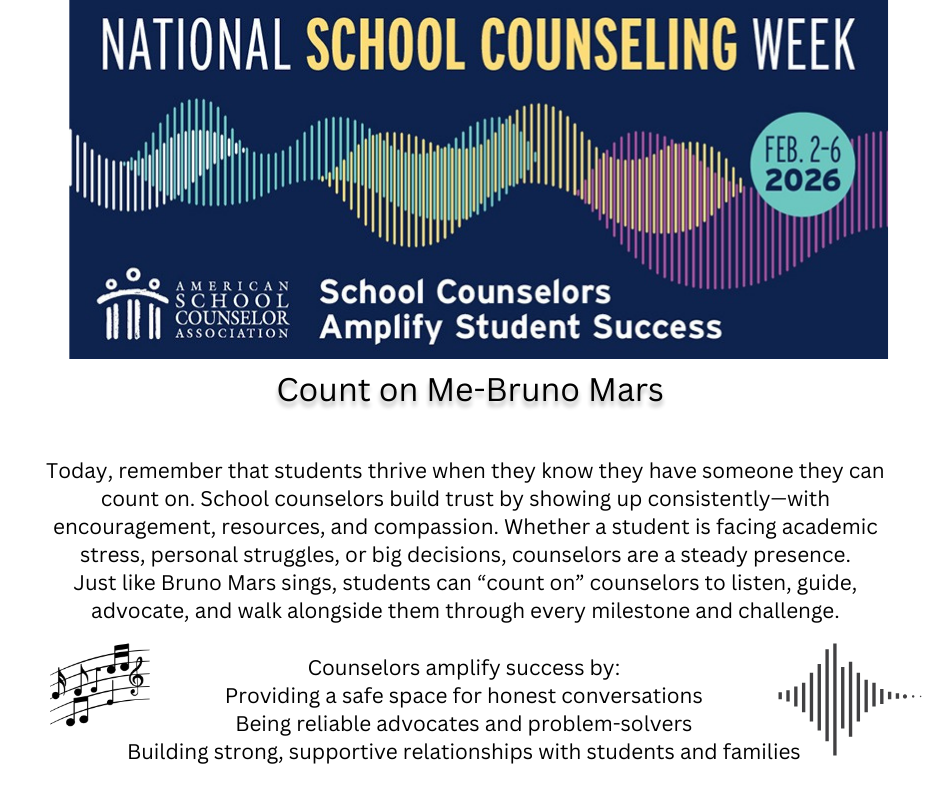 NATIONAL SCHOOL COUNSELING WEEK

FEB. 2-6
2026

AMERICAN
SCHOOL
COUNSELOR
ASSOCIATION

School Counselors
Amplify Student Success

Count on Me-Bruno Mars

Today, remember that students thrive when they know they have someone they can count on. School counselors build trust by showing up consistently—with encouragement, resources, and compassion. Whether a student is facing academic stress, personal struggles, or big decisions, counselors are a steady presence. Just like Bruno Mars sings, students can "count on" counselors to listen, guide, advocate, and walk alongside them through every milestone and challenge.

Counselors amplify success by:
Providing a safe space for honest conversations
Being reliable advocates and problem-solvers
Building strong, supportive relationships with students and families